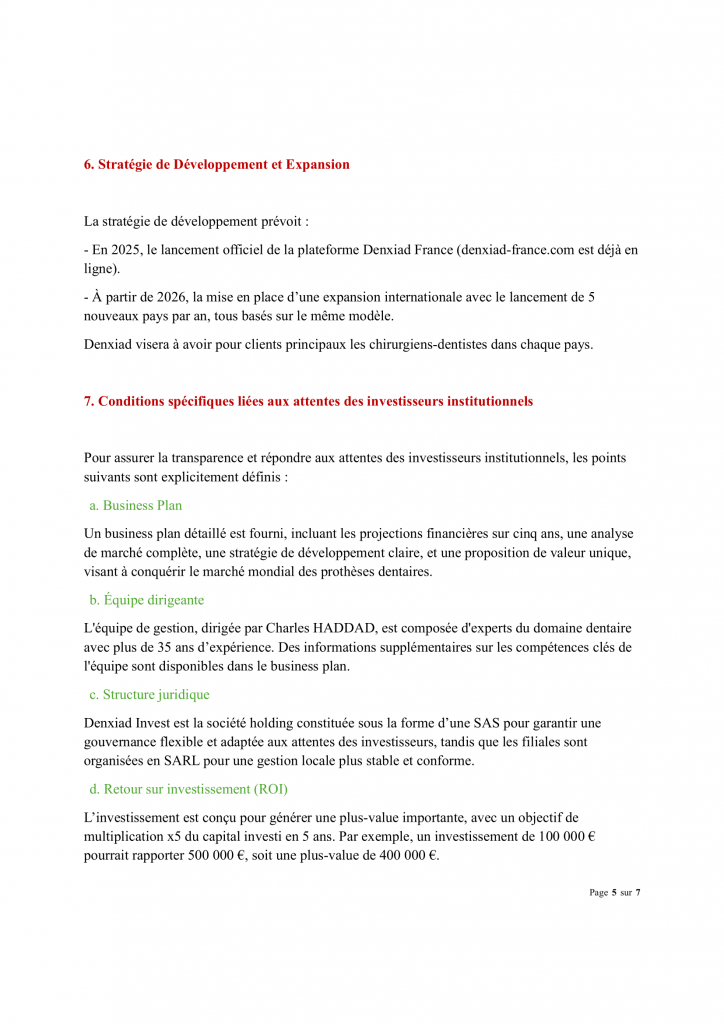 6. Stratégie de Développement et Expansion

La stratégie de développement prévoit :

- En 2025, le lancement officiel de la plateforme Denxiad France (denxiad-france.com est déjà en ligne).

- À partir de 2026, la mise en place d'une expansion internationale avec le lancement de 5 nouveaux pays par an, tous basés sur le même modèle.

Denxiad visera à avoir pour clients principaux les chirurgiens-dentistes dans chaque pays.

7. Conditions spécifiques liées aux attentes des investisseurs institutionnels

Pour assurer la transparence et répondre aux attentes des investisseurs institutionnels, les points suivants sont explicitement définis :

a. Business Plan

Un business plan détaillé est fourni, incluant les projections financières sur cinq ans, une analyse de marché complète, une stratégie de développement claire, et une proposition de valeur unique, visant à conquérir le marché mondial des prothèses dentaires.

b. Équipe dirigeante

L'équipe de gestion, dirigée par Charles HADDAD, est composée d'experts du domaine dentaire avec plus de 35 ans d'expérience. Des informations supplémentaires sur les compétences clés de l'équipe sont disponibles dans le business plan.

c. Structure juridique

Denxiad Invest est la société holding constituée sous la forme d'une SAS pour garantir une gouvernance flexible et adaptée aux attentes des investisseurs, tandis que les filiales sont organisées en SARL pour une gestion locale plus stable et conforme.

d. Retour sur investissement (ROI)

L'investissement est conçu pour générer une plus-value importante, avec un objectif de multiplication x5 du capital investi en 5 ans. Par exemple, un investissement de 100 000 € pourrait rapporter 500 000 €, soit une plus-value de 400 000 €.

Page 5 sur 7